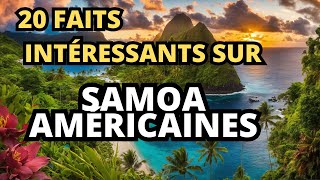 20 FAITS INTÉRESSANTS SUR

SAMOA AMÉRICAINES